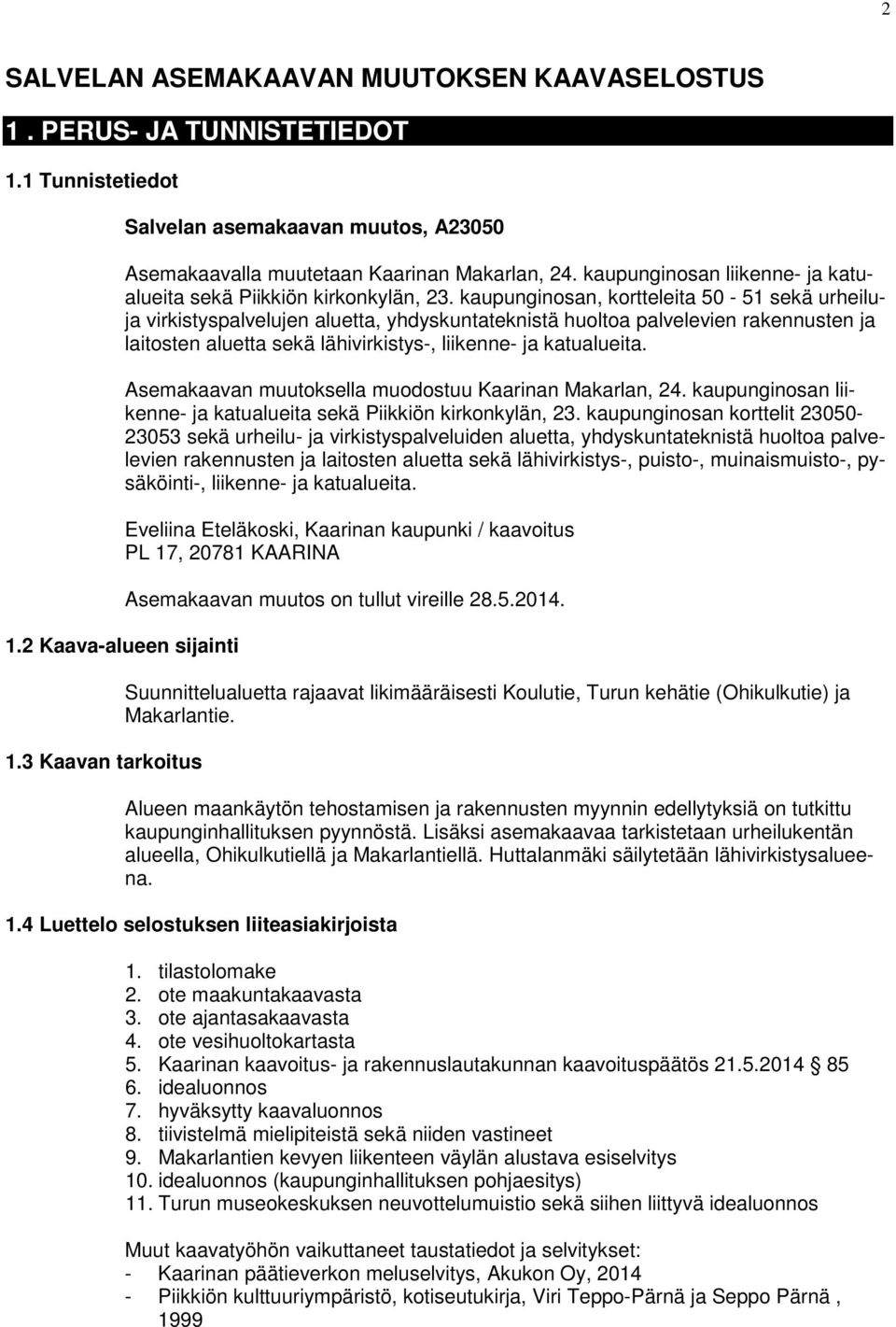 2

SALVELAN ASEMAKAAVAN MUUTOKSEN KAAVASELOSTUS

1 . PERUS- JA TUNNISTETIEDOT

1.1 Tunnistetiedot

Salvelan asemakaavan muutos, A23050

Asemakaavalla muutetaan Kaarinan Makarlan, 24. kaupunginosan liikenne- ja katualueita sekä Piikkiön kirkonkylän, 23. kaupunginosan, kortteleita 50 - 51 sekä urheilu- ja virkistyspalvelujen aluetta, yhdyskuntateknistä huoltoa palvelevien rakennusten ja laitosten aluetta sekä lähivirkistys-, liikenne- ja katualueita.

Asemakaavan muutoksella muodostuu Kaarinan Makarlan, 24. kaupunginosan liikenne- ja katualueita sekä Piikkiön kirkonkylän, 23. kaupunginosan korttelit 23050-23053 sekä urheilu- ja virkistyspalveluiden aluetta, yhdyskuntateknistä huoltoa palvelevien rakennusten ja laitosten aluetta sekä lähivirkistys-, puisto-, muinaismuisto-, pysäköinti-, liikenne- ja katualueita.

Eveliina Eteläkoski, Kaarinan kaupunki / kaavoitus
PL 17, 20781 KAARINA

Asemakaavan muutos on tullut vireille 28.5.2014.

1.2 Kaava-alueen sijainti

Suunnittelualuetta rajaavat likimääräisesti Koulutie, Turun kehätie (Ohikulkutie) ja Makarlantie.

1.3 Kaavan tarkoitus

Alueen maankäytön tehostamisen ja rakennusten myynnin edellytyksiä on tutkittu kaupunginhallituksen pyynnöstä. Lisäksi asemakaavaa tarkistetaan urheilukentän alueella, Ohikulkutiellä ja Makarlantiellä. Huttalanmäki säilytetään lähivirkistysalueena.

1.4 Luettelo selostuksen liiteasiakirjoista

1. tilastolomake
2. ote maakuntakaavasta
3. ote ajantasakaavasta
4. ote vesihuoltokartasta
5. Kaarinan kaavoitus- ja rakennuslautakunnan kaavoituspäätös 21.5.2014 § 85
6. idealuonnos
7. hyväksytty kaavaluonnos
8. tiivistelmä mielipiteistä sekä niiden vastineet
9. Makarlantien kevyen liikenteen väylän alustava esiselvitys
10. idealuonnos (kaupunginhallituksen pohjaesitys)
11. Turun museokeskuksen neuvottelumuistio sekä siihen liittyvä idealuonnos

Muut kaavatyöhön vaikuttaneet taustatiedot ja selvitykset:
- Kaarinan päätieverkon meluselvitys, Akukon Oy, 2014
- Piikkiön kulttuuriympäristö, kotiseutukirja, Viri Teppo-Pärnä ja Seppo Pärnä , 1999